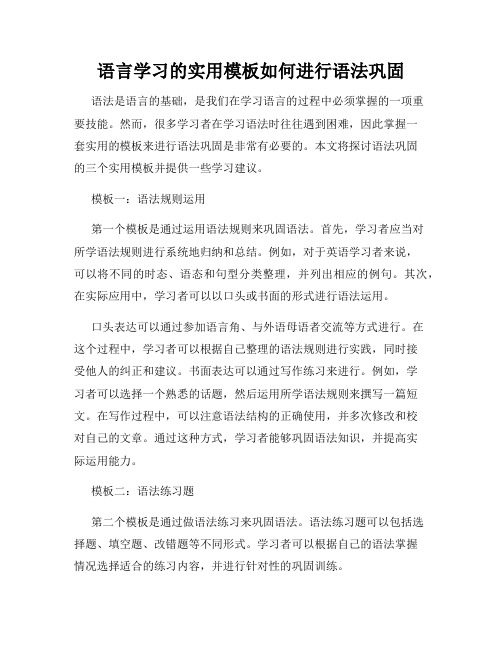 语言学习的实用模板如何进行语法巩固

语法是语言的基础，是我们在学习语言的过程中必须掌握的一项重要技能。然而，很多学习者在学习语法时往往遇到困难，因此掌握一套实用的模板来进行语法巩固是非常有必要的。本文将探讨语法巩固的三个实用模板并提供一些学习建议。

模板一：语法规则运用

第一个模板是通过运用语法规则来巩固语法。首先，学习者应当对所学语法规则进行系统地归纳和总结。例如，对于英语学习者来说，可以将不同的时态、语态和句型分类整理，并列出相应的例句。其次，在实际应用中，学习者可以以口头或书面的形式进行语法运用。

口头表达可以通过参加语言角、与外语母语者交流等方式进行。在这个过程中，学习者可以根据自己整理的语法规则进行实践，同时接受他人的纠正和建议。书面表达可以通过写作练习来进行。例如，学习者可以选择一个熟悉的话题，然后运用所学语法规则来撰写一篇短文。在写作过程中，可以注意语法结构的正确使用，并多次修改和校对自己的文章。通过这种方式，学习者能够巩固语法知识，并提高实际运用能力。

模板二：语法练习题

第二个模板是通过做语法练习来巩固语法。语法练习题可以包括选择题、填空题、改错题等不同形式。学习者可以根据自己的语法掌握情况选择适合的练习内容，并进行针对性的巩固训练。